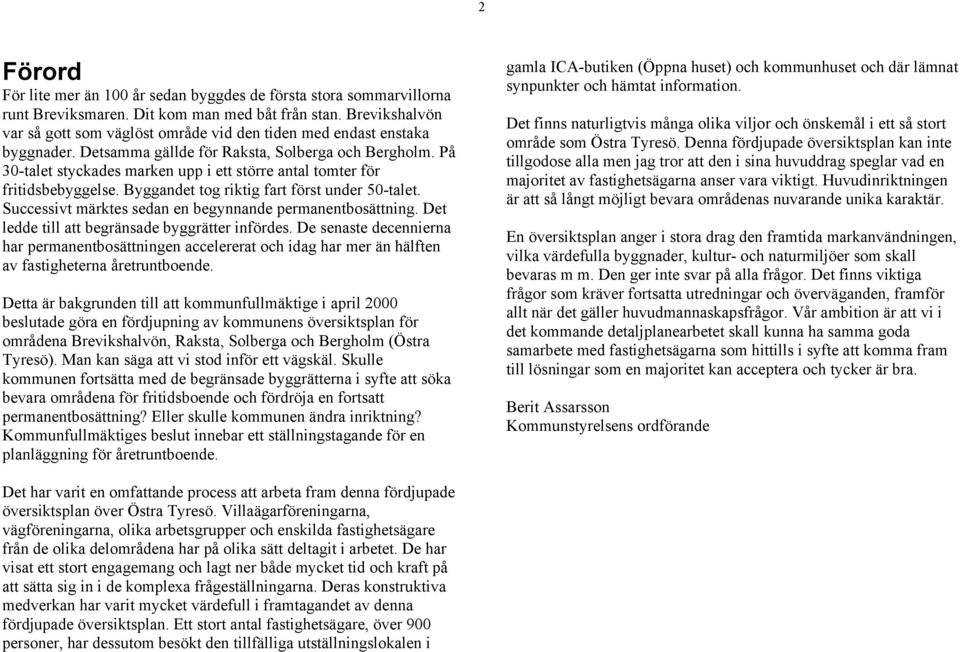 2

Förord

För lite mer än 100 år sedan byggdes de första stora sommarvillorna runt Breviksmaren. Dit kom man med båt från stan. Brevikshalvön var så gott som väglöst område vid den tiden med endast enstaka byggnader. Detsamma gällde för Raksta, Solberga och Bergholm. På 30-talet styckades marken upp i ett större antal tomter för fritidsbebyggelse. Byggandet tog riktig fart först under 50-talet. Successivt märktes sedan en begynnande permanentbosättning. Det ledde till att begränsade byggrätter infördes. De senaste decennierna har permanentbosättningen accelererat och idag har mer än hälften av fastigheterna åretruntboende.

Detta är bakgrunden till att kommunfullmäktige i april 2000 beslutade göra en fördjupning av kommunens översiktsplan för områdena Brevikshalvön, Raksta, Solberga och Bergholm (Östra Tyresö). Man kan säga att vi stod inför ett vägskäl. Skulle kommunen fortsätta med de begränsade byggrätterna i syfte att söka bevara områdena för fritidsboende och fördröja en fortsatt permanentbosättning? Eller skulle kommunen ändra inriktning? Kommunfullmäktiges beslut innebar ett ställningstagande för en planläggning för åretruntboende.

Det har varit en omfattande process att arbeta fram denna fördjupade översiktsplan över Östra Tyresö. Villaägarföreningarna, vägföreningarna, olika arbetsgrupper och enskilda fastighetsägare från de olika delområdena har på olika sätt deltagit i arbetet. De har visat ett stort engagemang och lagt ner både mycket tid och kraft på att sätta sig in i de komplexa frågeställningarna. Deras konstruktiva medverkan har varit mycket värdefull i framtagandet av denna fördjupade översiktsplan. Ett stort antal fastighetsägare, över 900 personer, har dessutom besökt den tillfälliga utställningslokalen i gamla ICA-butiken (Öppna huset) och kommunhuset och där lämnat synpunkter och hämtat information.

Det finns naturligtvis många olika viljor och önskemål i ett så stort område som Östra Tyresö. Denna fördjupade översiktsplan kan inte tillgodose alla men jag tror att den i sina huvuddrag speglar vad en majoritet av fastighetsägarna anser vara viktigt. Huvudinriktningen är att så långt möjligt bevara områdenas nuvarande unika karaktär.

En översiktsplan anger i stora drag den framtida markanvändningen, vilka värdefulla byggnader, kultur- och naturmiljöer som skall bevaras m m. Den ger inte svar på alla frågor. Det finns viktiga frågor som kräver fortsatta utredningar och överväganden, framför allt när det gäller huvudmannaskapsfrågor. Vår ambition är att vi i det kommande detaljplanearbetet skall kunna ha samma goda samarbete med fastighetsägarna som hittills i syfte att komma fram till lösningar som en majoritet kan acceptera och tycker är bra.

Berit Assarsson
Kommunstyrelsens ordförande